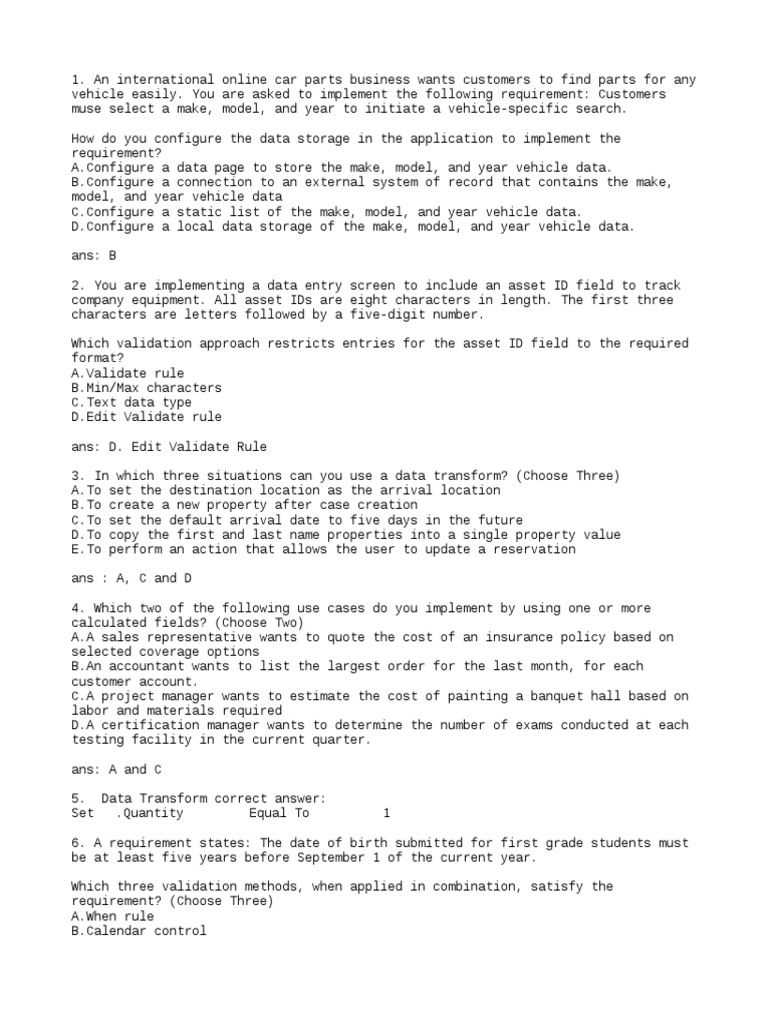 1. An international online car parts business wants customers to find parts for any vehicle easily. You are asked to implement the following requirement: Customers muse select a make, model, and year to initiate a vehicle-specific search.

How do you configure the data storage in the application to implement the requirement?
A.Configure a data page to store the make, model, and year vehicle data.
B.Configure a connection to an external system of record that contains the make, model, and year vehicle data
C.Configure a static list of the make, model, and year vehicle data.
D.Configure a local data storage of the make, model, and year vehicle data.

ans: B

2. You are implementing a data entry screen to include an asset ID field to track company equipment. All asset IDs are eight characters in length. The first three characters are letters followed by a five-digit number.

Which validation approach restricts entries for the asset ID field to the required format?
A.Validate rule
B.Min/Max characters
C.Text data type
D.Edit Validate rule

ans: D. Edit Validate Rule

3. In which three situations can you use a data transform? (Choose Three)
A.To set the destination location as the arrival location
B.To create a new property after case creation
C.To set the default arrival date to five days in the future
D.To copy the first and last name properties into a single property value
E.To perform an action that allows the user to update a reservation

ans : A, C and D

4. Which two of the following use cases do you implement by using one or more calculated fields? (Choose Two)
A.A sales representative wants to quote the cost of an insurance policy based on selected coverage options
B.An accountant wants to list the largest order for the last month, for each customer account.
C.A project manager wants to estimate the cost of painting a banquet hall based on labor and materials required
D.A certification manager wants to determine the number of exams conducted at each testing facility in the current quarter.

ans: A and C

5. Data Transform correct answer:
Set .Quantity Equal To 1

6. A requirement states: The date of birth submitted for first grade students must be at least five years before September 1 of the current year.

Which three validation methods, when applied in combination, satisfy the requirement? (Choose Three)
A.When rule
B.Calendar control